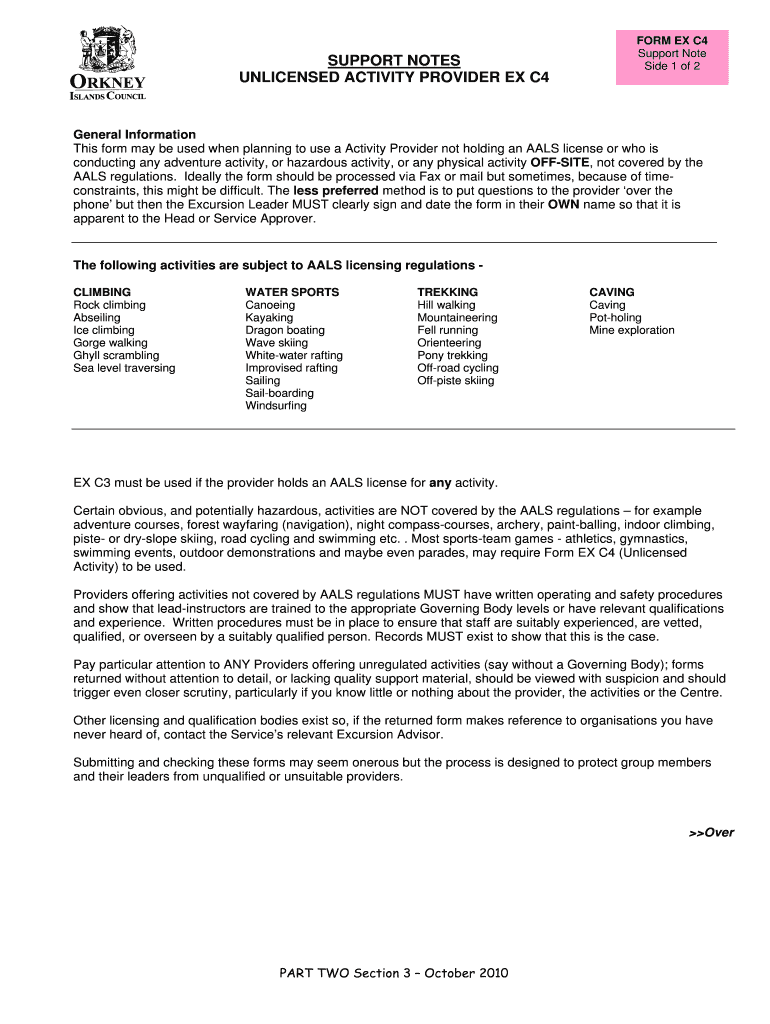 ORKNEY
ISLANDS COUNCIL

SUPPORT NOTES
UNLICENSED ACTIVITY PROVIDER EX C4

FORM EX C4
Support Note
Side 1 of 2

General Information
This form may be used when planning to use a Activity Provider not holding an AALS license or who is conducting any adventure activity, or hazardous activity, or any physical activity OFF-SITE, not covered by the AALS regulations. Ideally the form should be processed via Fax or mail but sometimes, because of time-constraints, this might be difficult. The less preferred method is to put questions to the provider 'over the phone' but then the Excursion Leader MUST clearly sign and date the form in their OWN name so that it is apparent to the Head or Service Approver.

The following activities are subject to AALS licensing regulations -

CLIMBING
Rock climbing
Abseiling
Ice climbing
Gorge walking
Ghyll scrambling
Sea level traversing

WATER SPORTS
Canoeing
Kayaking
Dragon boating
Wave skiing
White-water rafting
Improvised rafting
Sailing
Sail-boarding
Windsurfing

TREKKING
Hill walking
Mountaineering
Fell running
Orienteering
Pony trekking
Off-road cycling
Off-piste skiing

CAVING
Caving
Pot-holing
Mine exploration

EX C3 must be used if the provider holds an AALS license for any activity.

Certain obvious, and potentially hazardous, activities are NOT covered by the AALS regulations – for example adventure courses, forest wayfaring (navigation), night compass-courses, archery, paint-balling, indoor climbing, piste- or dry-slope skiing, road cycling and swimming etc. . Most sports-team games - athletics, gymnastics, swimming events, outdoor demonstrations and maybe even parades, may require Form EX C4 (Unlicensed Activity) to be used.

Providers offering activities not covered by AALS regulations MUST have written operating and safety procedures and show that lead-instructors are trained to the appropriate Governing Body levels or have relevant qualifications and experience. Written procedures must be in place to ensure that staff are suitably experienced, are vetted, qualified, or overseen by a suitably qualified person. Records MUST exist to show that this is the case.

Pay particular attention to ANY Providers offering unregulated activities (say without a Governing Body); forms returned without attention to detail, or lacking quality support material, should be viewed with suspicion and should trigger even closer scrutiny, particularly if you know little or nothing about the provider, the activities or the Centre.

Other licensing and qualification bodies exist so, if the returned form makes reference to organisations you have never heard of, contact the Service's relevant Excursion Advisor.

Submitting and checking these forms may seem onerous but the process is designed to protect group members and their leaders from unqualified or unsuitable providers.

>>Over

PART TWO Section 3 – October 2010